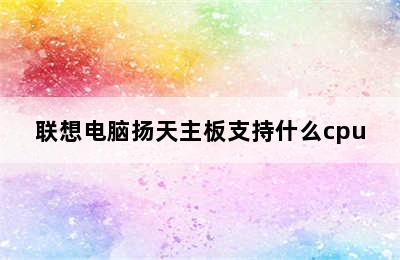 联想电脑扬天主板支持什么cpu